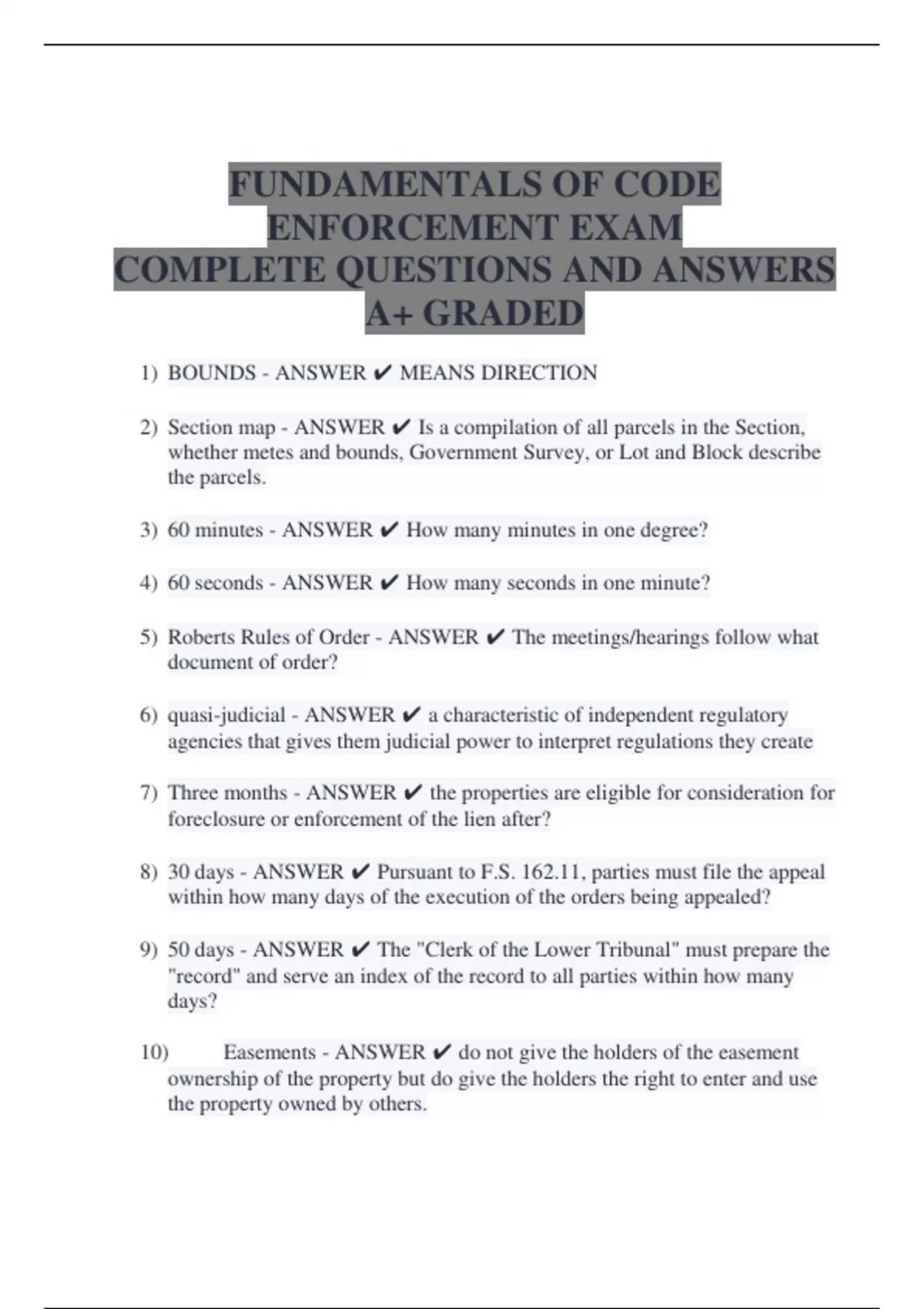 FUNDAMENTALS OF CODE ENFORCEMENT EXAM COMPLETE QUESTIONS AND ANSWERS A+ GRADED

1) BOUNDS - ANSWER ✔ MEANS DIRECTION

2) Section map - ANSWER ✔ Is a compilation of all parcels in the Section, whether metes and bounds, Government Survey, or Lot and Block describe the parcels.

3) 60 minutes - ANSWER ✔ How many minutes in one degree?

4) 60 seconds - ANSWER ✔ How many seconds in one minute?

5) Roberts Rules of Order - ANSWER ✔ The meetings/hearings follow what document of order?

6) quasi-judicial - ANSWER ✔ a characteristic of independent regulatory agencies that gives them judicial power to interpret regulations they create

7) Three months - ANSWER ✔ the properties are eligible for consideration for foreclosure or enforcement of the lien after?

8) 30 days - ANSWER ✔ Pursuant to F.S. 162.11, parties must file the appeal within how many days of the execution of the orders being appealed?

9) 50 days - ANSWER ✔ The "Clerk of the Lower Tribunal" must prepare the "record" and serve an index of the record to all parties within how many days?

10) Easements - ANSWER ✔ do not give the holders of the easement ownership of the property but do give the holders the right to enter and use the property owned by others.